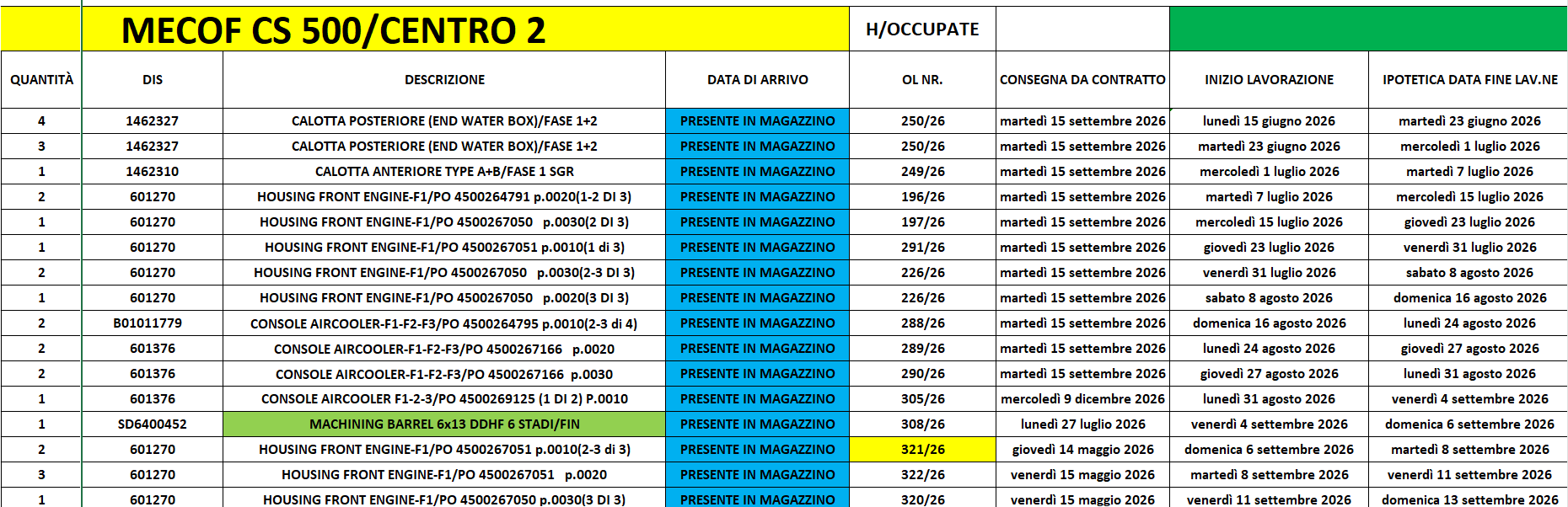 MECOF CS 500/CENTRO 2

H/OCCUPATE

| QUANTITÀ | DIS | DESCRIZIONE | DATA DI ARRIVO | OL NR. | CONSEGNA DA CONTRATTO | INIZIO LAVORAZIONE | IPOTETICA DATA FINE LAV.NE |
|---|---|---|---|---|---|---|---|
| 4 | 1462327 | CALOTTA POSTERIORE (END WATER BOX)/FASE 1+2 | PRESENTE IN MAGAZZINO | 250/26 | martedì 15 settembre 2026 | lunedì 15 giugno 2026 | martedì 23 giugno 2026 |
| 3 | 1462327 | CALOTTA POSTERIORE (END WATER BOX)/FASE 1+2 | PRESENTE IN MAGAZZINO | 250/26 | martedì 15 settembre 2026 | martedì 23 giugno 2026 | mercoledì 1 luglio 2026 |
| 1 | 1462310 | CALOTTA ANTERIORE TYPE A+B/FASE 1 SGR | PRESENTE IN MAGAZZINO | 249/26 | martedì 15 settembre 2026 | mercoledì 1 luglio 2026 | martedì 7 luglio 2026 |
| 2 | 601270 | HOUSING FRONT ENGINE-F1/PO 4500264791 p.0020(1-2 DI 3) | PRESENTE IN MAGAZZINO | 196/26 | martedì 15 settembre 2026 | martedì 7 luglio 2026 | mercoledì 15 luglio 2026 |
| 1 | 601270 | HOUSING FRONT ENGINE-F1/PO 4500267050 p.0030(2 DI 3) | PRESENTE IN MAGAZZINO | 197/26 | martedì 15 settembre 2026 | mercoledì 15 luglio 2026 | giovedì 23 luglio 2026 |
| 1 | 601270 | HOUSING FRONT ENGINE-F1/PO 4500267051 p.0010(1 di 3) | PRESENTE IN MAGAZZINO | 291/26 | martedì 15 settembre 2026 | giovedì 23 luglio 2026 | venerdì 31 luglio 2026 |
| 2 | 601270 | HOUSING FRONT ENGINE-F1/PO 4500267050 p.0030(2-3 DI 3) | PRESENTE IN MAGAZZINO | 226/26 | martedì 15 settembre 2026 | venerdì 31 luglio 2026 | sabato 8 agosto 2026 |
| 1 | 601270 | HOUSING FRONT ENGINE-F1/PO 4500267050 p.0020(3 DI 3) | PRESENTE IN MAGAZZINO | 226/26 | martedì 15 settembre 2026 | sabato 8 agosto 2026 | domenica 16 agosto 2026 |
| 2 | B01011779 | CONSOLE AIRCOOLER-F1-F2-F3/PO 4500264795 p.0010(2-3 di 4) | PRESENTE IN MAGAZZINO | 288/26 | martedì 15 settembre 2026 | domenica 16 agosto 2026 | lunedì 24 agosto 2026 |
| 2 | 601376 | CONSOLE AIRCOOLER-F1-F2-F3/PO 4500267166 p.0020 | PRESENTE IN MAGAZZINO | 289/26 | martedì 15 settembre 2026 | lunedì 24 agosto 2026 | giovedì 27 agosto 2026 |
| 2 | 601376 | CONSOLE AIRCOOLER-F1-F2-F3/PO 4500267166 p.0030 | PRESENTE IN MAGAZZINO | 290/26 | martedì 15 settembre 2026 | giovedì 27 agosto 2026 | lunedì 31 agosto 2026 |
| 1 | 601376 | CONSOLE AIRCOOLER F1-2-3/PO 4500269125 (1 DI 2) P.0010 | PRESENTE IN MAGAZZINO | 305/26 | mercoledì 9 dicembre 2026 | lunedì 31 agosto 2026 | venerdì 4 settembre 2026 |
| 1 | SD6400452 | MACHINING BARREL 6x13 DDHF 6 STADI/FIN | PRESENTE IN MAGAZZINO | 308/26 | lunedì 27 luglio 2026 | venerdì 4 settembre 2026 | domenica 6 settembre 2026 |
| 2 | 601270 | HOUSING FRONT ENGINE-F1/PO 4500267051 p.0010(2-3 di 3) | PRESENTE IN MAGAZZINO | 321/26 | giovedì 14 maggio 2026 | domenica 6 settembre 2026 | martedì 8 settembre 2026 |
| 3 | 601270 | HOUSING FRONT ENGINE-F1/PO 4500267051 p.0020 | PRESENTE IN MAGAZZINO | 322/26 | venerdì 15 maggio 2026 | martedì 8 settembre 2026 | venerdì 11 settembre 2026 |
| 1 | 601270 | HOUSING FRONT ENGINE-F1/PO 4500267050 p.0030(3 DI 3) | PRESENTE IN MAGAZZINO | 320/26 | venerdì 15 maggio 2026 | venerdì 11 settembre 2026 | domenica 13 settembre 2026 |